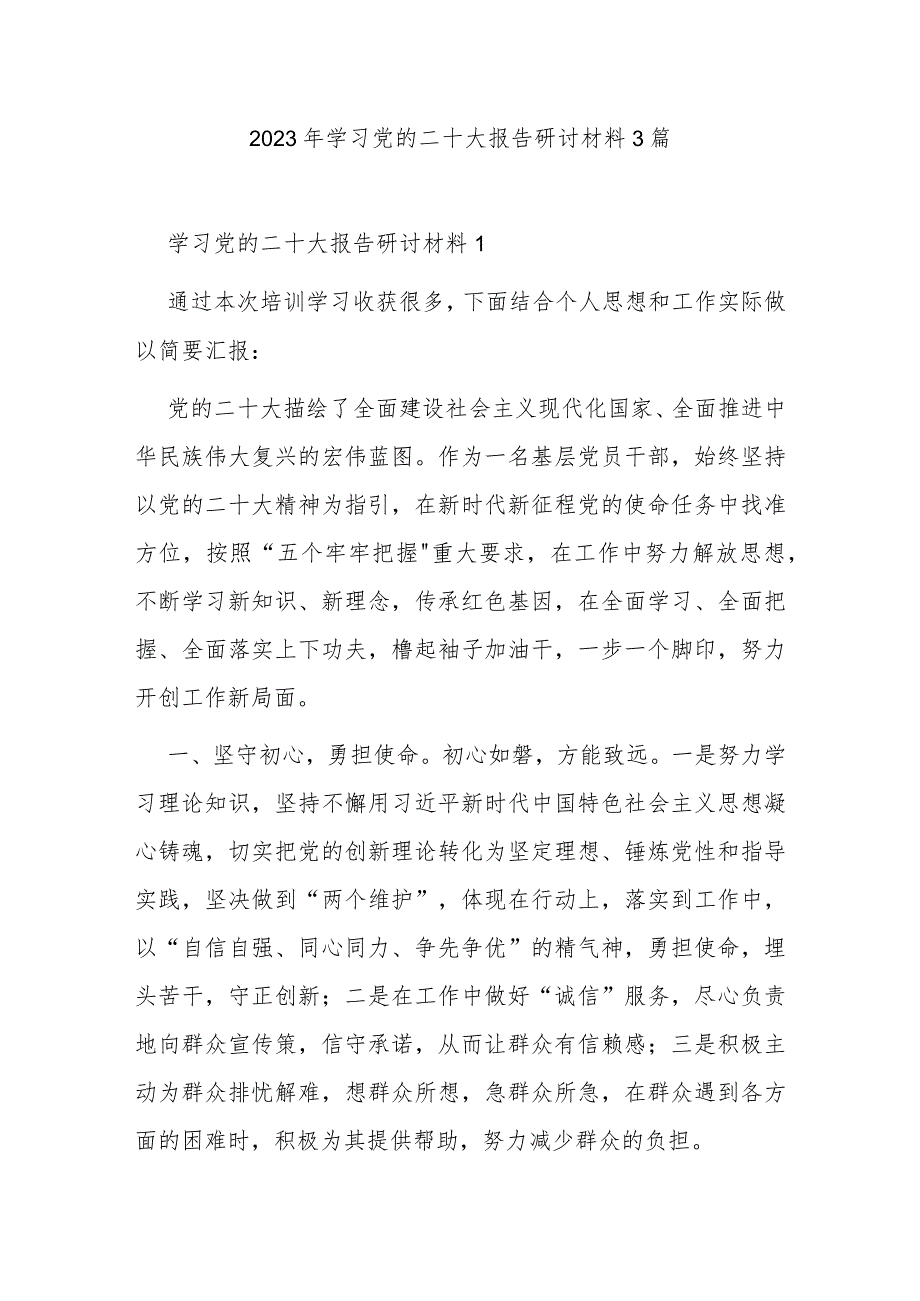 2023年学习党的二十大报告研讨材料3篇

学习党的二十大报告研讨材料1

通过本次培训学习收获很多，下面结合个人思想和工作实际做以简要汇报：

党的二十大描绘了全面建设社会主义现代化国家、全面推进中华民族伟大复兴的宏伟蓝图。作为一名基层党员干部，始终坚持以党的二十大精神为指引，在新时代新征程党的使命任务中找准方位，按照“五个牢牢把握"重大要求，在工作中努力解放思想，不断学习新知识、新理念，传承红色基因，在全面学习、全面把握、全面落实上下功夫，橹起袖子加油干，一步一个脚印，努力开创工作新局面。

一、坚守初心，勇担使命。初心如磐，方能致远。一是努力学习理论知识，坚持不懈用习近平新时代中国特色社会主义思想凝心铸魂，切实把党的创新理论转化为坚定理想、锤炼党性和指导实践，坚决做到“两个维护”，体现在行动上，落实到工作中，以“自信自强、同心同力、争先争优”的精气神，勇担使命，埋头苦干，守正创新；二是在工作中做好“诚信”服务，尽心负责地向群众宣传策，信守承诺，从而让群众有信赖感；三是积极主动为群众排忧解难，想群众所想，急群众所急，在群众遇到各方面的困难时，积极为其提供帮助，努力减少群众的负担。